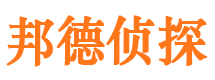 邦德侦探